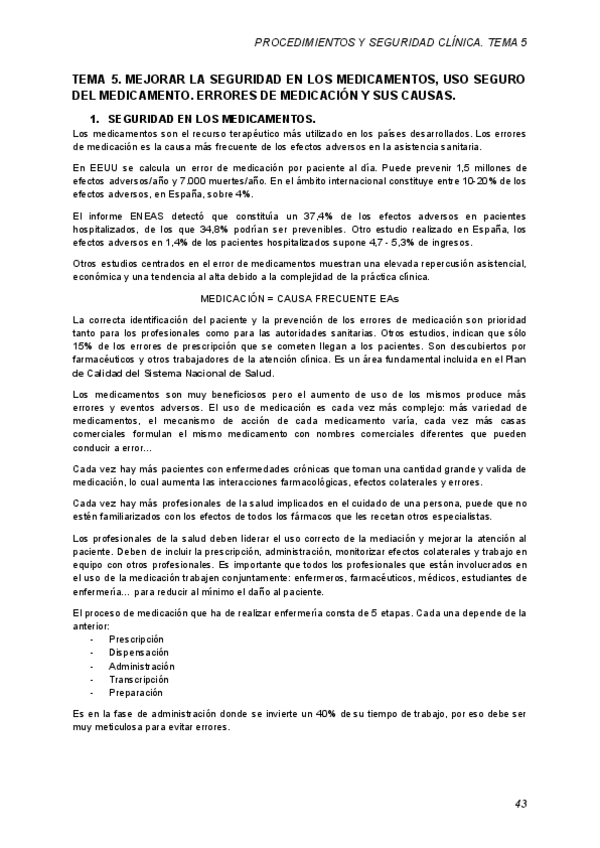 PROCEDIMIENTOS Y SEGURIDAD CLÍNICA. TEMA 5

TEMA 5. MEJORAR LA SEGURIDAD EN LOS MEDICAMENTOS, USO SEGURO DEL MEDICAMENTO. ERRORES DE MEDICACIÓN Y SUS CAUSAS.

1. SEGURIDAD EN LOS MEDICAMENTOS.

Los medicamentos son el recurso terapéutico más utilizado en los países desarrollados. Los errores de medicación es la causa más frecuente de los efectos adversos en la asistencia sanitaria.

En EEUU se calcula un error de medicación por paciente al día. Puede prevenir 1,5 millones de efectos adversos/año y 7.000 muertes/año. En el ámbito internacional constituye entre 10-20% de los efectos adversos, en España, sobre 4%.

El informe ENEAS detectó que constituía un 37,4% de los efectos adversos en pacientes hospitalizados, de los que 34,8% podrían ser prevenibles. Otro estudio realizado en España, los efectos adversos en 1,4% de los pacientes hospitalizados supone 4,7 - 5,3% de ingresos.

Otros estudios centrados en el error de medicamentos muestran una elevada repercusión asistencial, económica y una tendencia al alta debido a la complejidad de la práctica clínica.

MEDICACIÓN = CAUSA FRECUENTE EAs

La correcta identificación del paciente y la prevención de los errores de medicación son prioridad tanto para los profesionales como para las autoridades sanitarias. Otros estudios, indican que sólo 15% de los errores de prescripción que se cometen llegan a los pacientes. Son descubiertos por farmacéuticos y otros trabajadores de la atención clínica. Es un área fundamental incluida en el Plan de Calidad del Sistema Nacional de Salud.

Los medicamentos son muy beneficiosos pero el aumento de uso de los mismos produce más errores y eventos adversos. El uso de medicación es cada vez más complejo: más variedad de medicamentos, el mecanismo de acción de cada medicamento varía, cada vez más casas comerciales formulan el mismo medicamento con nombres comerciales diferentes que pueden conducir a error...

Cada vez hay más pacientes con enfermedades crónicas que toman una cantidad grande y valida de medicación, lo cual aumenta las interacciones farmacológicas, efectos colaterales y errores.

Cada vez hay más profesionales de la salud implicados en el cuidado de una persona, puede que no estén familiarizados con los efectos de todos los fármacos que les recetan otros especialistas.

Los profesionales de la salud deben liderar el uso correcto de la mediación y mejorar la atención al paciente. Deben de incluir la prescripción, administración, monitorizar efectos colaterales y trabajo en equipo con otros profesionales. Es importante que todos los profesionales que están involucrados en el uso de la medicación trabajen conjuntamente: enfermeros, farmacéuticos, médicos, estudiantes de enfermería... para reducir al mínimo el daño al paciente.

El proceso de medicación que ha de realizar enfermería consta de 5 etapas. Cada una depende de la anterior:
- Prescripción
- Dispensación
- Administración
- Transcripción
- Preparación

Es en la fase de administración donde se invierte un 40% de su tiempo de trabajo, por eso debe ser muy meticulosa para evitar errores.

43